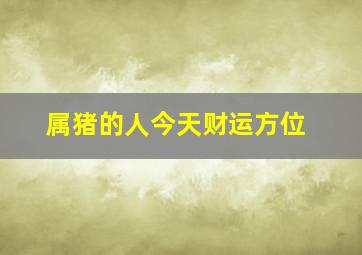 属猪的人今天财运方位